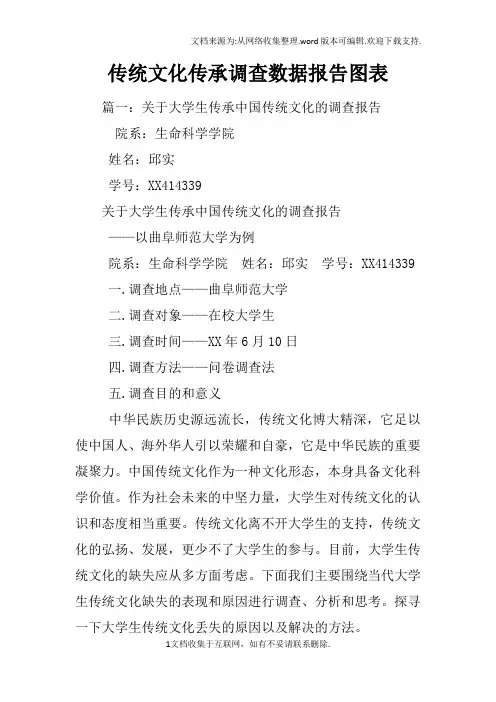 文档来源为:从网络收集整理.word版本可编辑.欢迎下载支持.

传统文化传承调查数据报告图表

篇一：关于大学生传承中国传统文化的调查报告

院系：生命科学学院

姓名：邱实

学号：XX414339

关于大学生传承中国传统文化的调查报告

——以曲阜师范大学为例

院系：生命科学学院　姓名：邱实　学号：XX414339

一.调查地点——曲阜师范大学

二.调查对象——在校大学生

三.调查时间——XX年6月10日

四.调查方法——问卷调查法

五.调查目的和意义

中华民族历史源远流长，传统文化博大精深，它足以使中国人、海外华人引以荣耀和自豪，它是中华民族的重要凝聚力。中国传统文化作为一种文化形态，本身具备文化科学价值。作为社会未来的中坚力量，大学生对传统文化的认识和态度相当重要。传统文化离不开大学生的支持，传统文化的弘扬、发展，更少不了大学生的参与。目前，大学生传统文化的缺失应从多方面考虑。下面我们主要围绕当代大学生传统文化缺失的表现和原因进行调查、分析和思考。探寻一下大学生传统文化丢失的原因以及解决的方法。

1文档收集于互联网，如有不妥请联系删除.